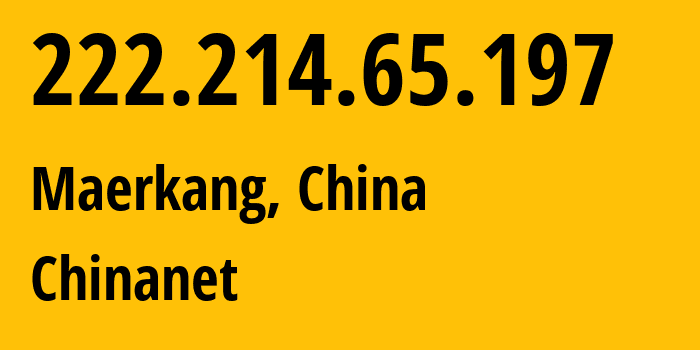 222.214.65.197

Maerkang, China

Chinanet